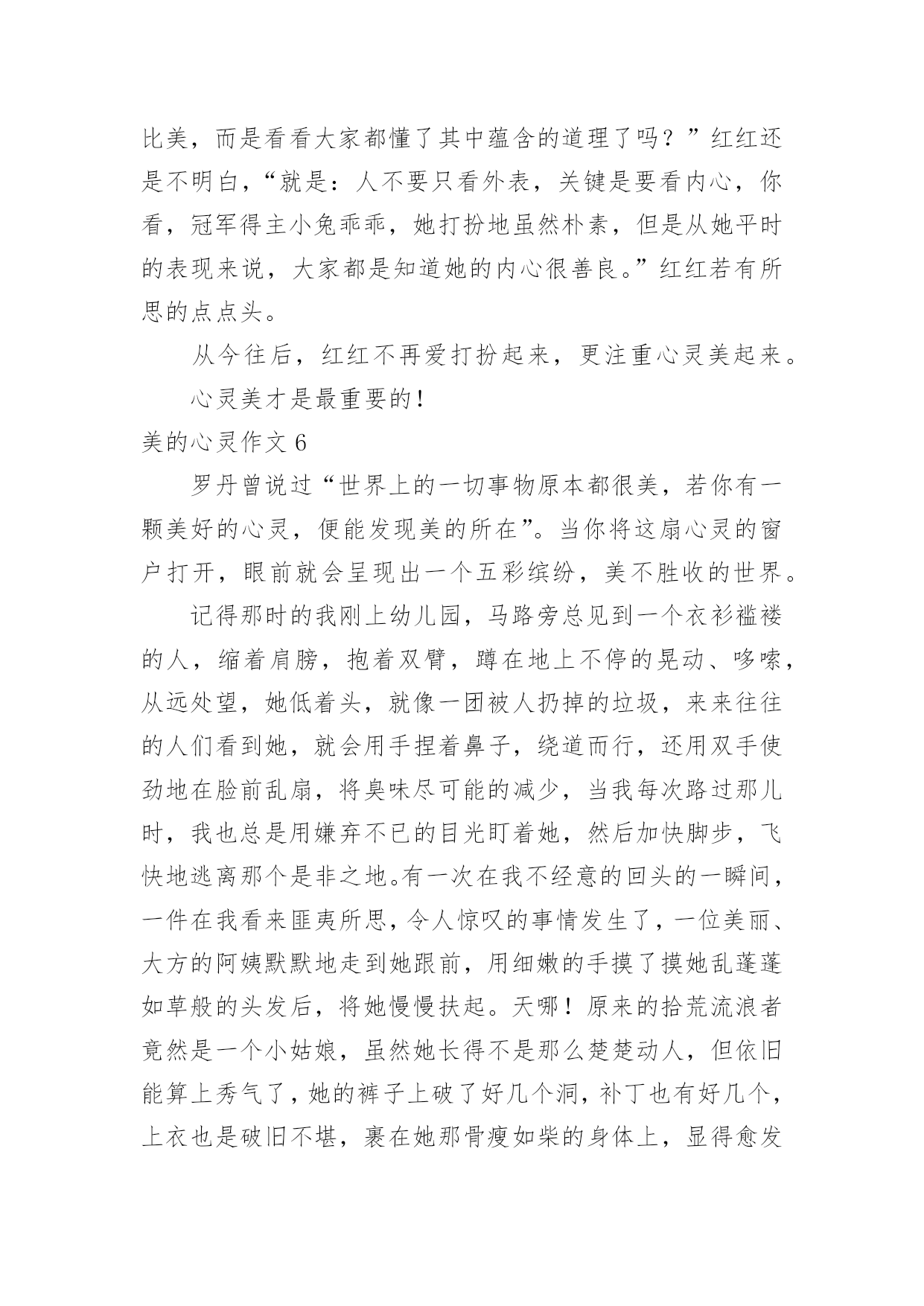 比美，而是看看大家都懂了其中蕴含的道理了吗？”红红还是不明白，“就是：人不要只看外表，关键是要看内心，你看，冠军得主小兔乖乖，她打扮地虽然朴素，但是从她平时的表现来说，大家都是知道她的内心很善良。”红红若有所思的点点头。

从今往后，红红不再爱打扮起来，更注重心灵美起来。

心灵美才是最重要的！

美的心灵作文 6

罗丹曾说过“世界上的一切事物原本都很美，若你有一颗美好的心灵，便能发现美的所在”。当你将这扇心灵的窗户打开，眼前就会呈现出一个五彩缤纷，美不胜收的世界。

记得那时的我刚上幼儿园，马路旁总见到一个衣衫褴褛的人，缩着肩膀，抱着双臂，蹲在地上不停的晃动、哆嗦，从远处望，她低着头，就像一团被人扔掉的垃圾，来来往往的人们看到她，就会用手捏着鼻子，绕道而行，还用双手使劲地在脸前乱扇，将臭味尽可能的减少，当我每次路过那儿时，我也总是用嫌弃不已的目光盯着她，然后加快脚步，飞快地逃离那个是非之地。有一次在我不经意的回头的一瞬间，一件在我看来匪夷所思，令人惊叹的事情发生了，一位美丽、大方的阿姨默默地走到她跟前，用细嫩的手摸了摸她乱蓬蓬如草般的头发后，将她慢慢扶起。天哪！原来的拾荒流浪者竟然是一个小姑娘，虽然她长得不是那么楚楚动人，但依旧能算上秀气了，她的裤子上破了好几个洞，补丁也有好几个，上衣也是破旧不堪，裹在她那骨瘦如柴的身体上，显得愈发